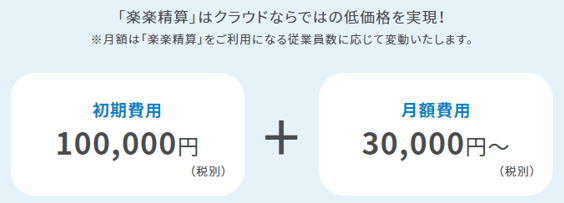 「楽楽精算」はクラウドならではの低価格を実現!
※月額は「楽楽精算」をご利用になる従業員数に応じて変動いたします。

初期費用
100,000円
(税別)

+

月額費用
30,000円~
(税別)